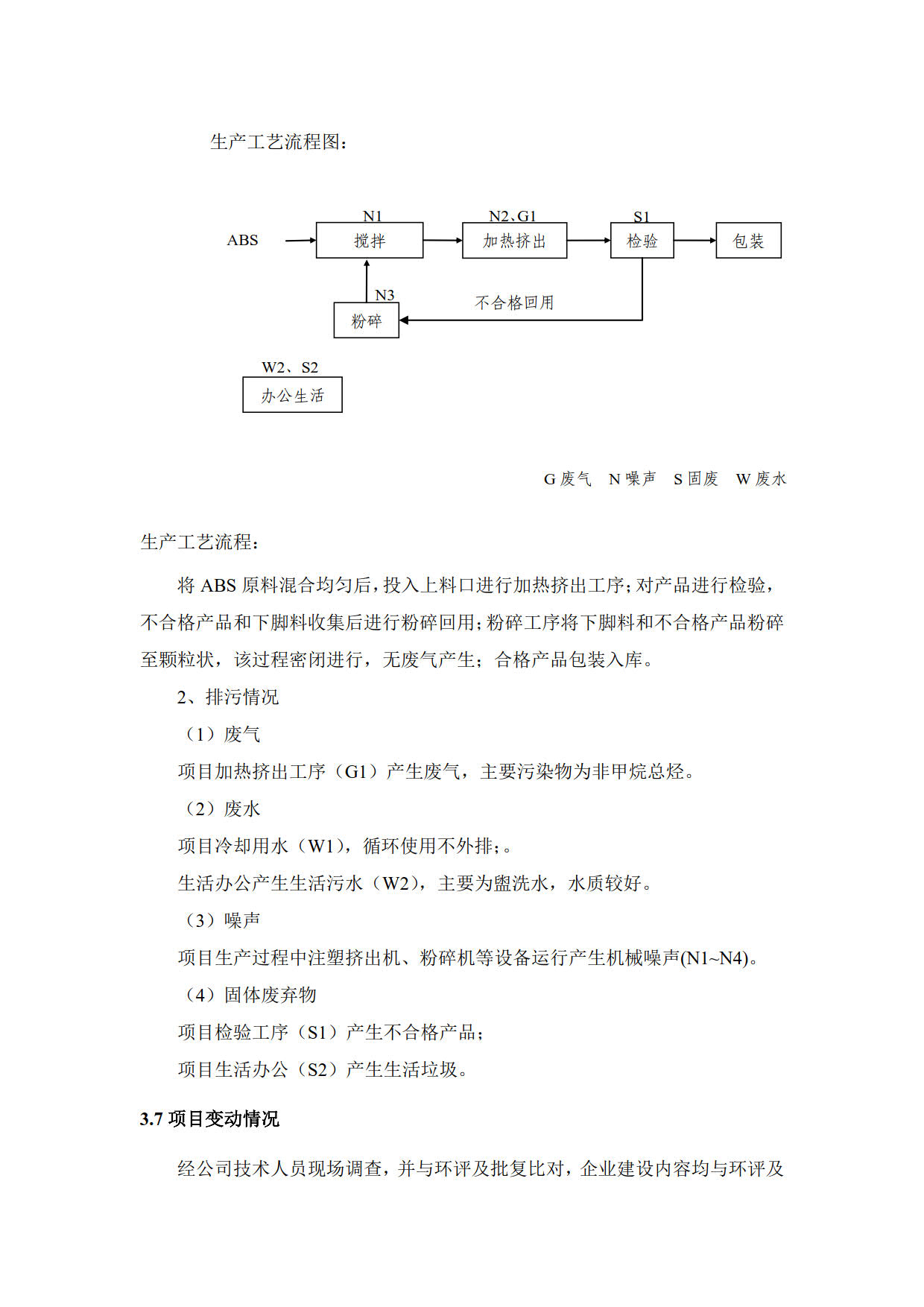 生产工艺流程图：

ABS

N1
搅拌

N2、G1
加热挤出

S1
检验

包装

N3
粉碎

不合格回用

W2、S2
办公生活

G 废气 N 噪声 S 固废 W 废水

生产工艺流程：

将 ABS 原料混合均匀后，投入上料口进行加热挤出工序；对产品进行检验，不合格产品和下脚料收集后进行粉碎回用；粉碎工序将下脚料和不合格产品粉碎至颗粒状，该过程密闭进行，无废气产生；合格产品包装入库。

2、排污情况

（1）废气

项目加热挤出工序（G1）产生废气，主要污染物为非甲烷总烃。

（2）废水

项目冷却用水（W1），循环使用不外排；。

生活办公产生生活污水（W2），主要为盥洗水，水质较好。

（3）噪声

项目生产过程中注塑挤出机、粉碎机等设备运行产生机械噪声(N1~N4)。

（4）固体废弃物

项目检验工序（S1）产生不合格产品；

项目生活办公（S2）产生生活垃圾。

3.7 项目变动情况

经公司技术人员现场调查，并与环评及批复比对，企业建设内容均与环评及